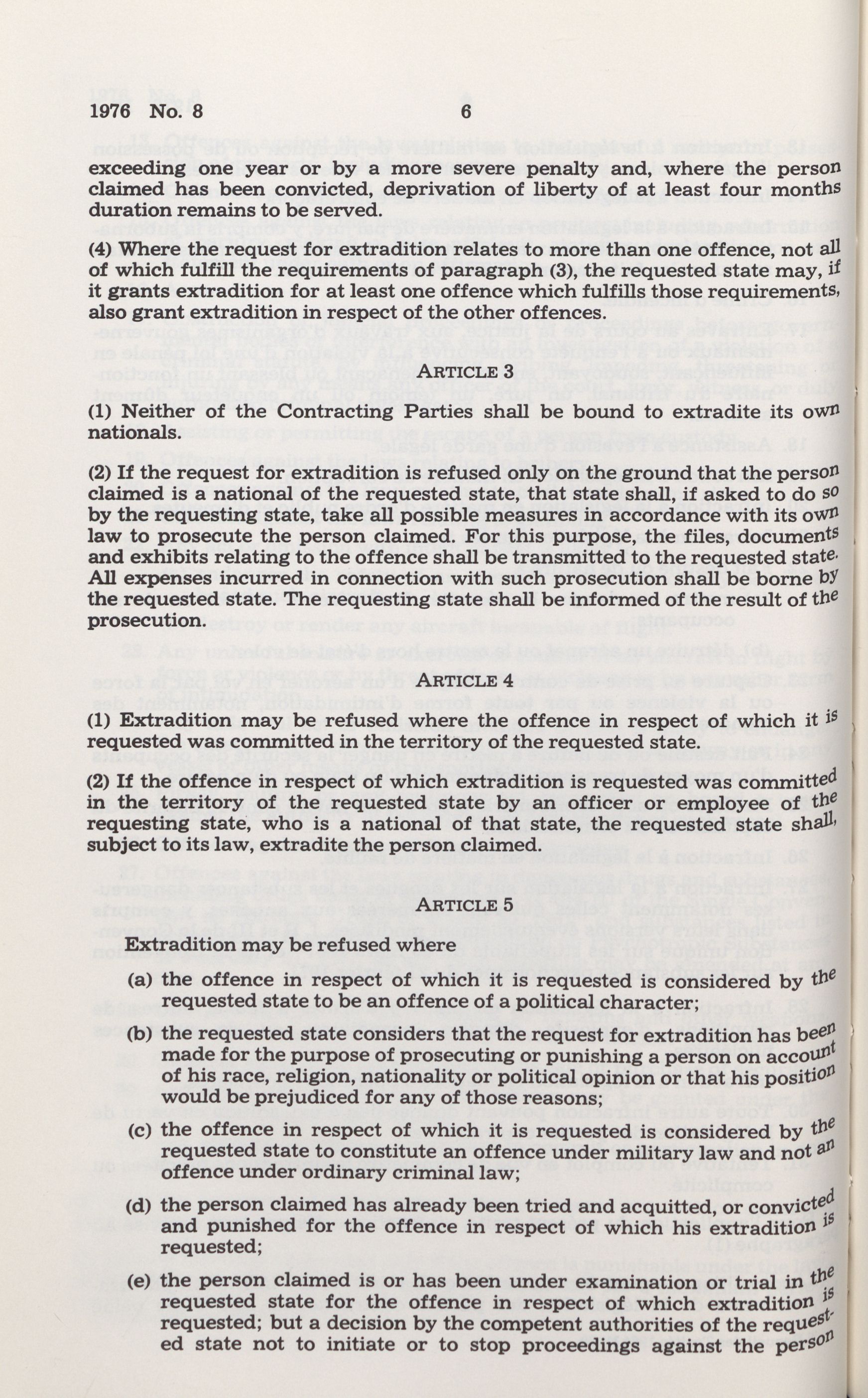 1976 No. 8 6

exceeding one year or by a more severe penalty and, where the person claimed has been convicted, deprivation of liberty of at least four months duration remains to be served.

(4) Where the request for extradition relates to more than one offence, not all of which fulfill the requirements of paragraph (3), the requested state may, if it grants extradition for at least one offence which fulfills those requirements, also grant extradition in respect of the other offences.

ARTICLE 3

(1) Neither of the Contracting Parties shall be bound to extradite its own nationals.

(2) If the request for extradition is refused only on the ground that the person claimed is a national of the requested state, that state shall, if asked to do so by the requesting state, take all possible measures in accordance with its own law to prosecute the person claimed. For this purpose, the files, documents and exhibits relating to the offence shall be transmitted to the requested state. All expenses incurred in connection with such prosecution shall be borne by the requested state. The requesting state shall be informed of the result of the prosecution.

ARTICLE 4

(1) Extradition may be refused where the offence in respect of which it is requested was committed in the territory of the requested state.

(2) If the offence in respect of which extradition is requested was committed in the territory of the requested state by an officer or employee of the requesting state, who is a national of that state, the requested state shall, subject to its law, extradite the person claimed.

ARTICLE 5

Extradition may be refused where

(a) the offence in respect of which it is requested is considered by the requested state to be an offence of a political character;

(b) the requested state considers that the request for extradition has been made for the purpose of prosecuting or punishing a person on account of his race, religion, nationality or political opinion or that his position would be prejudiced for any of those reasons;

(c) the offence in respect of which it is requested is considered by the requested state to constitute an offence under military law and not an offence under ordinary criminal law;

(d) the person claimed has already been tried and acquitted, or convicted and punished for the offence in respect of which his extradition is requested;

(e) the person claimed is or has been under examination or trial in the requested state for the offence in respect of which extradition is requested; but a decision by the competent authorities of the requested state not to initiate or to stop proceedings against the person